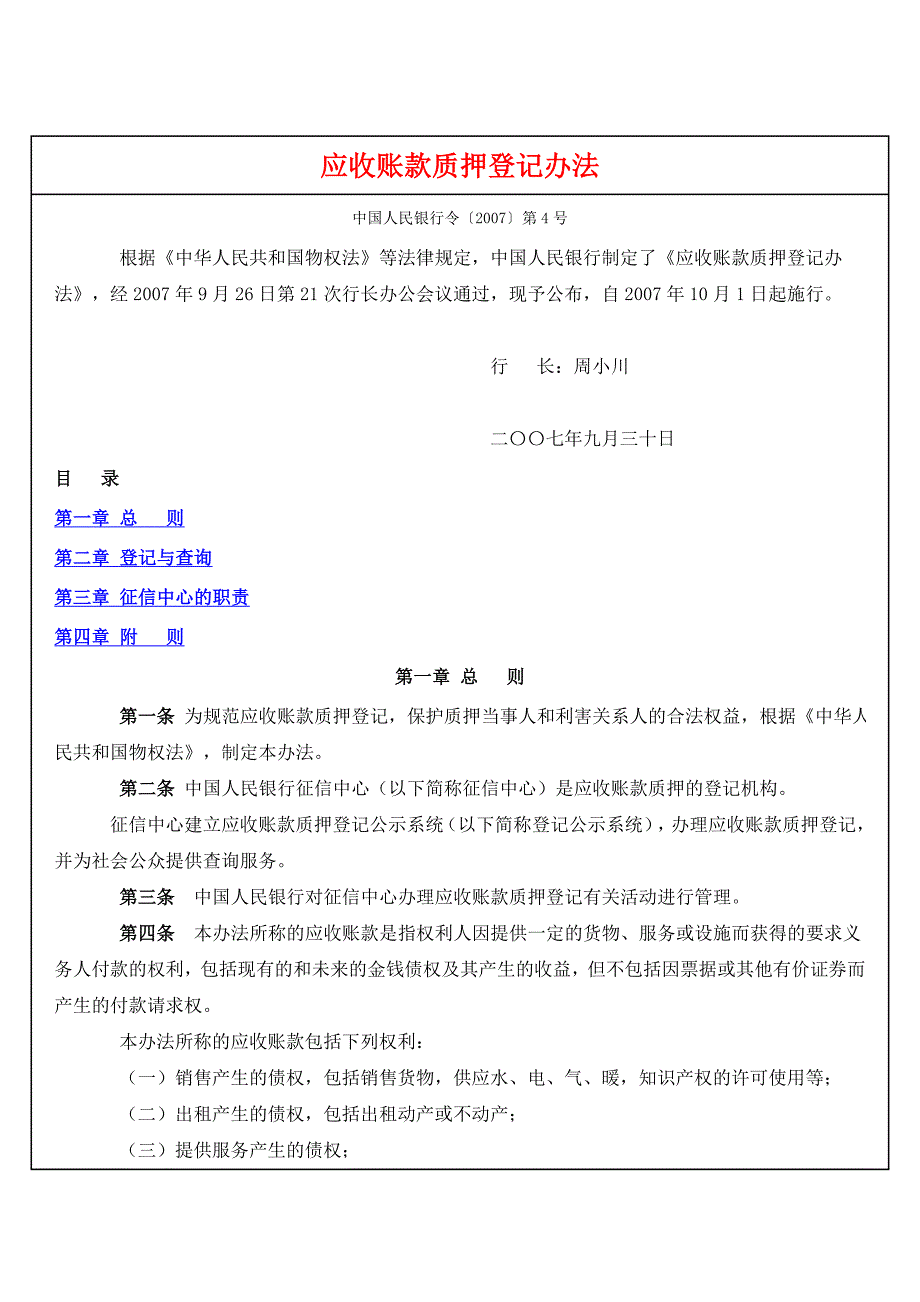 应收账款质押登记办法

中国人民银行令〔2007〕第4号

根据《中华人民共和国物权法》等法律规定，中国人民银行制定了《应收账款质押登记办法》，经2007年9月26日第21次行长办公会议通过，现予公布，自2007年10月1日起施行。

行　长：周小川

二〇〇七年九月三十日

目　录

第一章 总　则

第二章 登记与查询

第三章 征信中心的职责

第四章 附　则

第一章 总　则

第一条 为规范应收账款质押登记，保护质押当事人和利害关系人的合法权益，根据《中华人民共和国物权法》，制定本办法。

第二条 中国人民银行征信中心（以下简称征信中心）是应收账款质押的登记机构。

征信中心建立应收账款质押登记公示系统（以下简称登记公示系统），办理应收账款质押登记，并为社会公众提供查询服务。

第三条 中国人民银行对征信中心办理应收账款质押登记有关活动进行管理。

第四条 本办法所称的应收账款是指权利人因提供一定的货物、服务或设施而获得的要求义务人付款的权利，包括现有的和未来的金钱债权及其产生的收益，但不包括因票据或其他有价证券而产生的付款请求权。

本办法所称的应收账款包括下列权利：

（一）销售产生的债权，包括销售货物，供应水、电、气、暖，知识产权的许可使用等；

（二）出租产生的债权，包括出租动产或不动产；

（三）提供服务产生的债权；